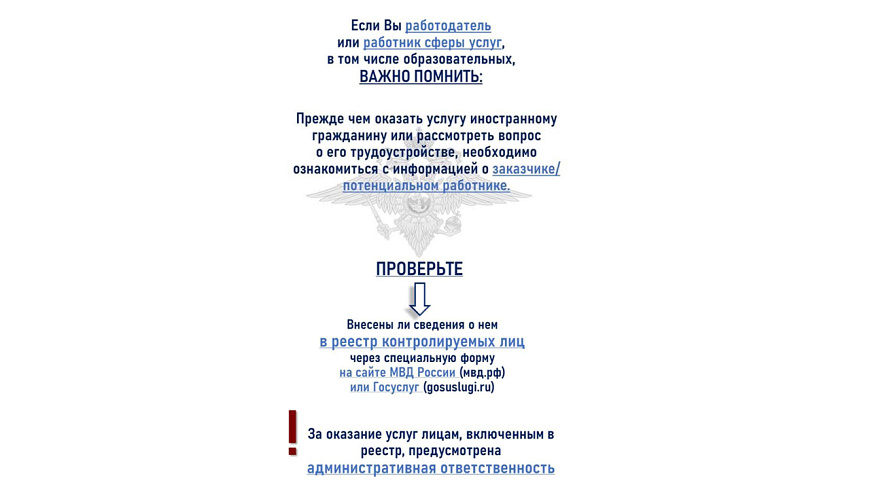 Если Вы работодатель
или работник сферы услуг,
в том числе образовательных,
ВАЖНО ПОМНИТЬ:

Прежде чем оказать услугу иностранному гражданину или рассмотреть вопрос о его трудоустройстве, необходимо ознакомиться с информацией о заказчике/ потенциальном работнике.

ПРОВЕРЬТЕ

Внесены ли сведения о нем
в реестр контролируемых лиц
через специальную форму
на сайте МВД России (мвд.рф)
или Госуслуг (gosuslugi.ru)

!
За оказание услуг лицам, включенным в реестр, предусмотрена
административная ответственность